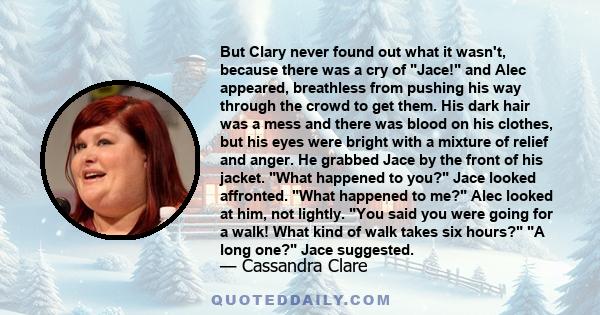 But Clary never found out what it wasn't, because there was a cry of "Jace!" and Alec appeared, breathless from pushing his way through the crowd to get them. His dark hair was a mess and there was blood on his clothes, but his eyes were bright with a mixture of relief and anger. He grabbed Jace by the front of his jacket. "What happened to you?" Jace looked affronted. "What happened to me?" Alec looked at him, not lightly. "You said you were going for a walk! What kind of walk takes six hours?" "A long one?" Jace suggested.

— Cassandra Clare

QUOTEDDAILY.COM